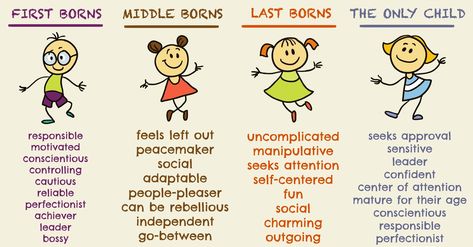 FIRST BORNS

responsible
motivated
conscientious
controlling
cautious
reliable
perfectionist
achiever
leader
bossy

MIDDLE BORNS

feels left out
peacemaker
social
adaptable
people-pleaser
can be rebellious
independent
go-between

LAST BORNS

uncomplicated
manipulative
seeks attention
self-centered
fun
social
charming
outgoing

THE ONLY CHILD

seeks approval
sensitive
leader
confident
center of attention
mature for their age
conscientious
responsible
perfectionist